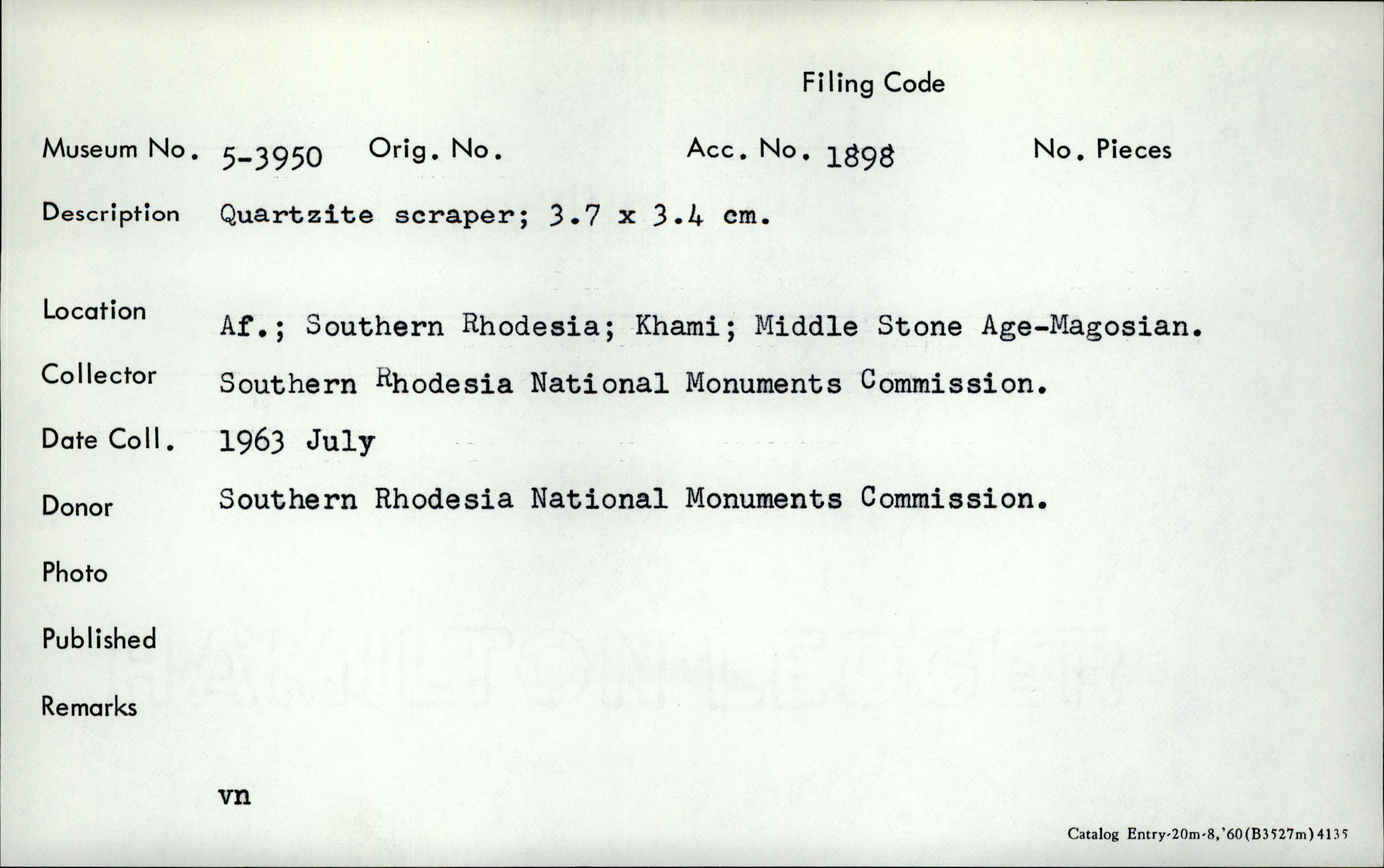 Filing Code

Museum No. 5-3950 Orig. No. Acc. No. 1898 No. Pieces

Description Quartzite scraper; 3.7 x 3.4 cm.

Location Af.; Southern Rhodesia; Khami; Middle Stone Age-Magosian.

Collector Southern Rhodesia National Monuments Commission.

Date Coll. 1963 July

Donor Southern Rhodesia National Monuments Commission.

Photo

Published

Remarks

vn

Catalog Entry-20m-8,'60(B3527m)4135